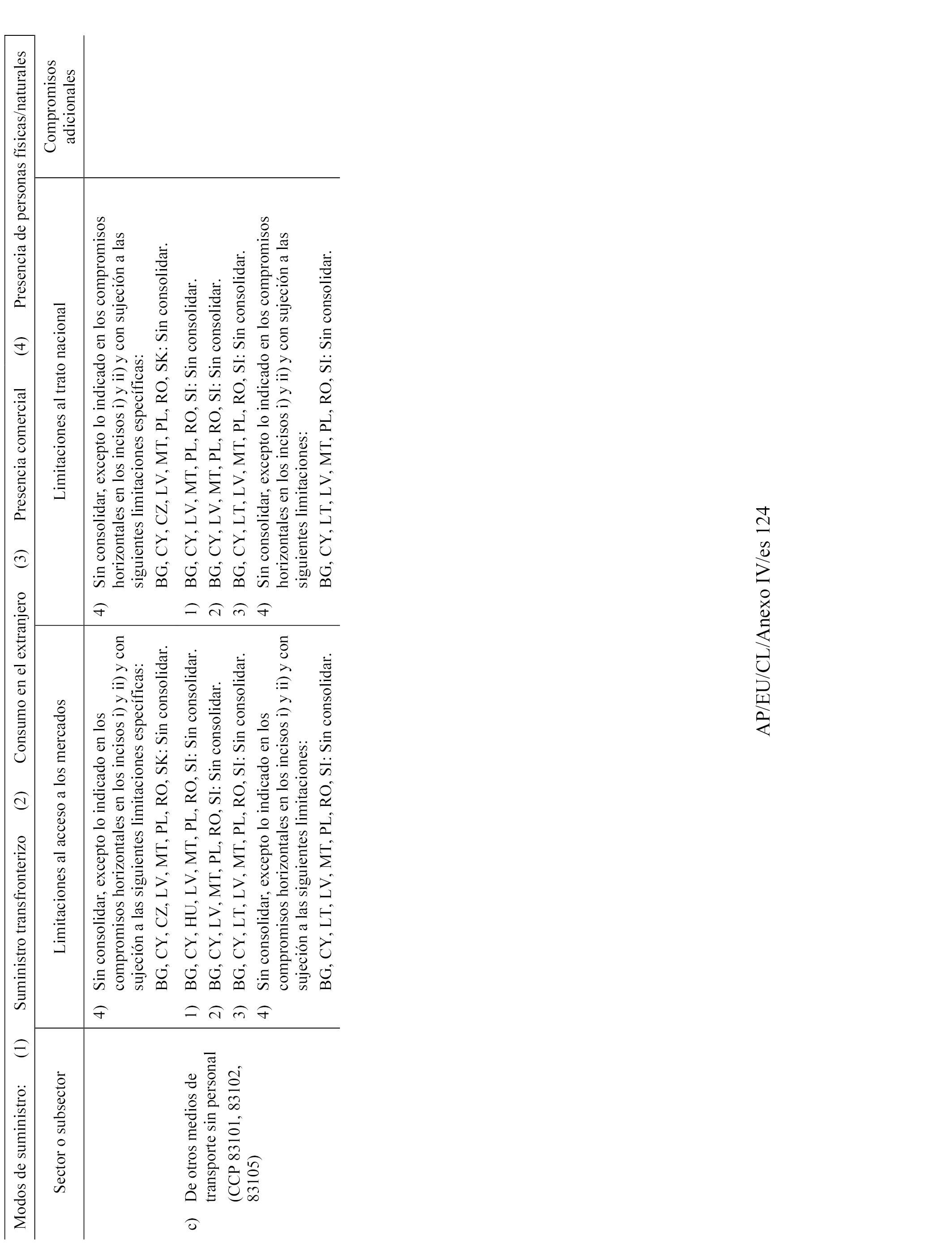 Modos de suministro: (1) Suministro transfronterizo (2) Consumo en el extranjero (3) Presencia comercial (4) Presencia de personas físicas/naturales

| Sector o subsector | Limitaciones al acceso a los mercados | Limitaciones al trato nacional | Compromisos adicionales |
|---|---|---|---|
| | 4) Sin consolidar, excepto lo indicado en los compromisos horizontales en los incisos i) y ii) y con sujeción a las siguientes limitaciones específicas: BG, CY, CZ, LV, MT, PL, RO, SK: Sin consolidar. | 4) Sin consolidar, excepto lo indicado en los compromisos horizontales en los incisos i) y ii) y con sujeción a las siguientes limitaciones específicas: BG, CY, CZ, LV, MT, PL, RO, SK: Sin consolidar. | |
| c) De otros medios de transporte sin personal (CCP 83101, 83102, 83105) | 1) BG, CY, HU, LV, MT, PL, RO, SI: Sin consolidar. 2) BG, CY, LV, MT, PL, RO, SI: Sin consolidar. 3) BG, CY, LT, LV, MT, PL, RO, SI: Sin consolidar. 4) Sin consolidar, excepto lo indicado en los compromisos horizontales en los incisos i) y ii) y con sujeción a las siguientes limitaciones: BG, CY, LT, LV, MT, PL, RO, SI: Sin consolidar. | 1) BG, CY, LV, MT, PL, RO, SI: Sin consolidar. 2) BG, CY, LV, MT, PL, RO, SI: Sin consolidar. 3) BG, CY, LT, LV, MT, PL, RO, SI: Sin consolidar. 4) Sin consolidar, excepto lo indicado en los compromisos horizontales en los incisos i) y ii) y con sujeción a las siguientes limitaciones: BG, CY, LT, LV, MT, PL, RO, SI: Sin consolidar. | |

AP/EU/CL/Anexo IV/es 124